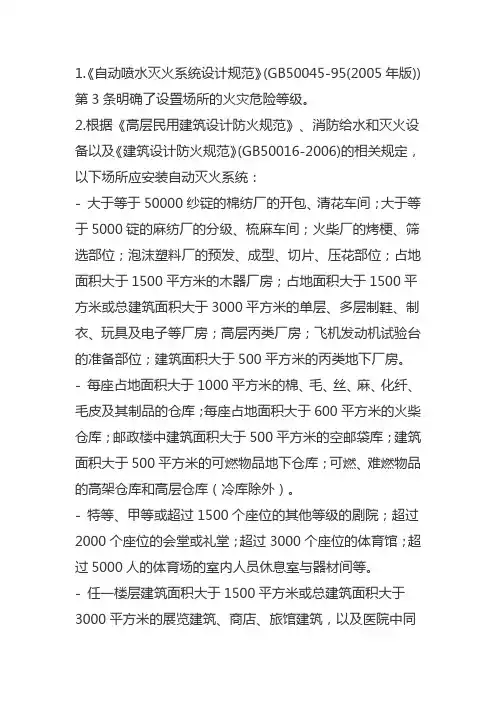 1.《自动喷水灭火系统设计规范》(GB50045-95(2005 年版))第 3 条明确了设置场所的火灾危险等级。
2.根据《高层民用建筑设计防火规范》、消防给水和灭火设备以及《建筑设计防火规范》(GB50016-2006)的相关规定，以下场所应安装自动灭火系统：
- 大于等于 50000 纱锭的棉纺厂的开包、清花车间；大于等于 5000 锭的麻纺厂的分级、梳麻车间；火柴厂的烤梗、筛选部位；泡沫塑料厂的预发、成型、切片、压花部位；占地面积大于 1500 平方米的木器厂房；占地面积大于 1500 平方米或总建筑面积大于 3000 平方米的单层、多层制鞋、制衣、玩具及电子等厂房；高层丙类厂房；飞机发动机试验台的准备部位；建筑面积大于 500 平方米的丙类地下厂房。
- 每座占地面积大于 1000 平方米的棉、毛、丝、麻、化纤、毛皮及其制品的仓库；每座占地面积大于 600 平方米的火柴仓库；邮政楼中建筑面积大于 500 平方米的空邮袋库；建筑面积大于 500 平方米的可燃物品地下仓库；可燃、难燃物品的高架仓库和高层仓库（冷库除外）。
- 特等、甲等或超过 1500 个座位的其他等级的剧院；超过 2000 个座位的会堂或礼堂；超过 3000 个座位的体育馆；超过 5000 人的体育场的室内人员休息室与器材间等。
- 任一楼层建筑面积大于 1500 平方米或总建筑面积大于 3000 平方米的展览建筑、商店、旅馆建筑，以及医院中同